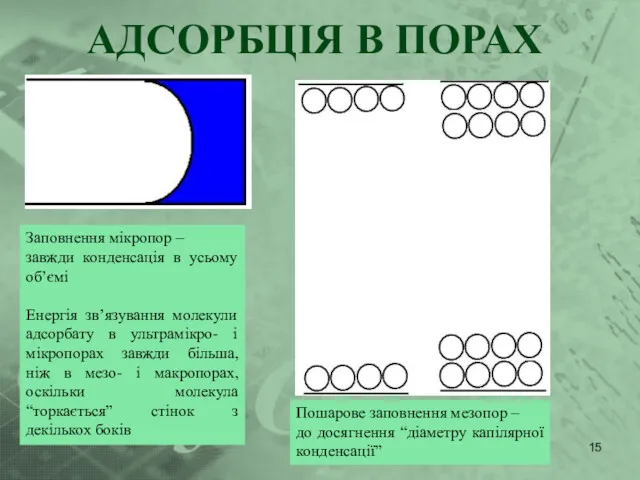 АДСОРБЦІЯ В ПОРАХ

Заповнення мікропор – завжди конденсація в усьому об’ємі

Енергія зв’язування молекули адсорбату в ультрамікро- і мікропорах завжди більша, ніж в мезо- і макропорах, оскільки молекула “торкається” стінок з декількох боків

Пошарове заповнення мезопор – до досягнення “діаметру капілярної конденсації”

15